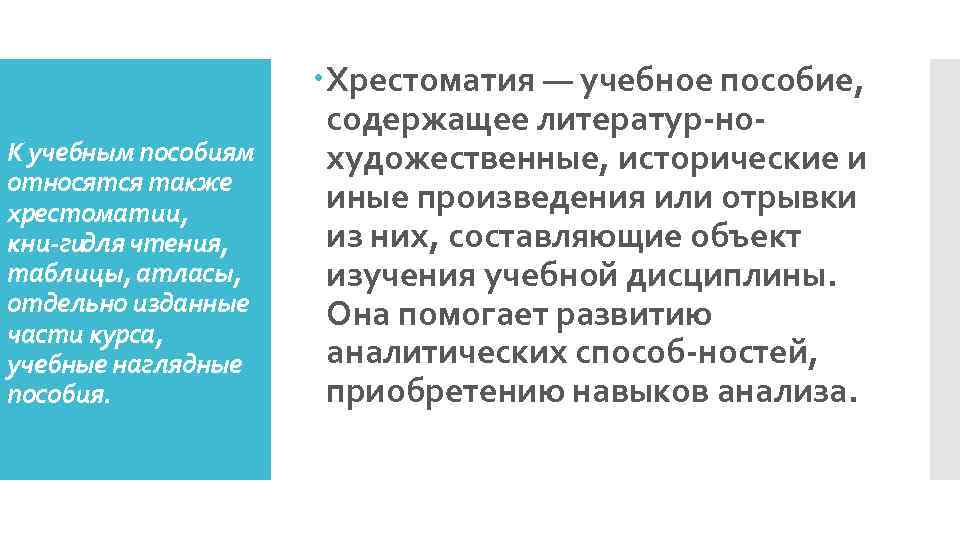 К учебным пособиям относятся также хрестоматии, кни-гидля чтения, таблицы, атласы, отдельно изданные части курса, учебные наглядные пособия.

Хрестоматия — учебное пособие, содержащее литератур-но-художественные, исторические и иные произведения или отрывки из них, составляющие объект изучения учебной дисциплины. Она помогает развитию аналитических способ-ностей, приобретению навыков анализа.